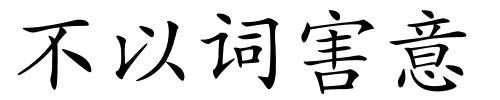 不以词害意